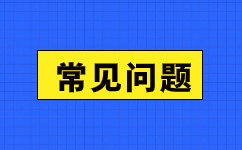 常见问题